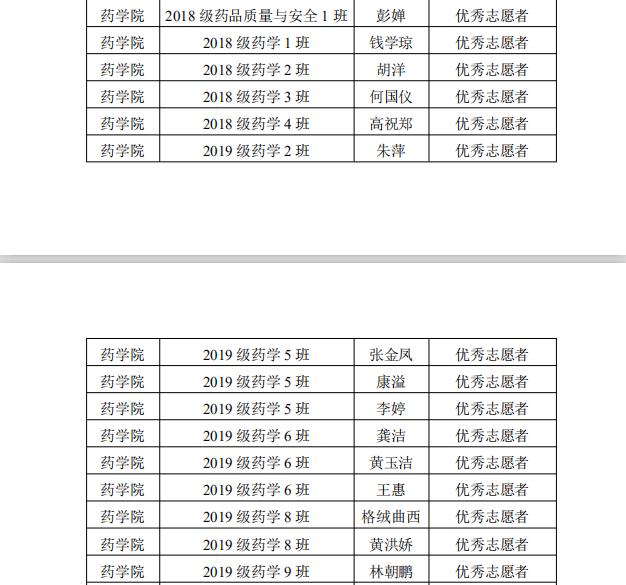 | 药学院 | 2018 级药品质量与安全 1 班 | 彭婵 | 优秀志愿者 |
|---|---|---|---|
| 药学院 | 2018 级药学 1 班 | 钱学琼 | 优秀志愿者 |
| 药学院 | 2018 级药学 2 班 | 胡洋 | 优秀志愿者 |
| 药学院 | 2018 级药学 3 班 | 何国仪 | 优秀志愿者 |
| 药学院 | 2018 级药学 4 班 | 高祝郑 | 优秀志愿者 |
| 药学院 | 2019 级药学 2 班 | 朱萍 | 优秀志愿者 |

| 药学院 | 2019 级药学 5 班 | 张金凤 | 优秀志愿者 |
|---|---|---|---|
| 药学院 | 2019 级药学 5 班 | 康溢 | 优秀志愿者 |
| 药学院 | 2019 级药学 5 班 | 李婷 | 优秀志愿者 |
| 药学院 | 2019 级药学 6 班 | 龚洁 | 优秀志愿者 |
| 药学院 | 2019 级药学 6 班 | 黄玉洁 | 优秀志愿者 |
| 药学院 | 2019 级药学 6 班 | 王惠 | 优秀志愿者 |
| 药学院 | 2019 级药学 8 班 | 格绒曲西 | 优秀志愿者 |
| 药学院 | 2019 级药学 8 班 | 黄洪娇 | 优秀志愿者 |
| 药学院 | 2019 级药学 9 班 | 林朝鹏 | 优秀志愿者 |